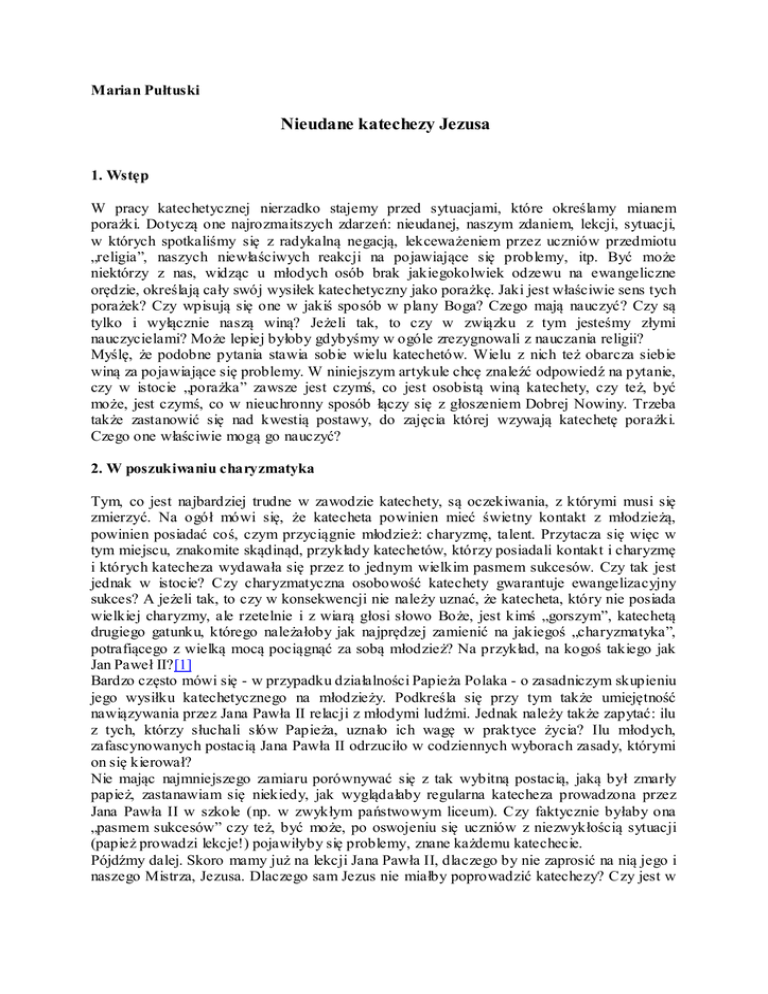 Marian Pułtuski

Nieudane katechezy Jezusa

1. Wstęp

W pracy katechetycznej nierzadko stajemy przed sytuacjami, które określamy mianem porażki. Dotyczą one najrozmaitszych zdarzeń: nieudanej, naszym zdaniem, lekcji, sytuacji, w których spotkaliśmy się z radykalną negacją, lekceważeniem przez uczniów przedmiotu „religia", naszych niewłaściwych reakcji na pojawiające się problemy, itp. Być może niektórzy z nas, widząc u młodych osób brak jakiegokolwiek odzewu na ewangeliczne orędzie, określają cały swój wysiłek katechetyczny jako porażkę. Jaki jest właściwie sens tych porażek? Czy wpisują się one w jakiś sposób w plany Boga? Czego mają nauczyć? Czy są tylko i wyłącznie naszą winą? Jeżeli tak, to czy w związku z tym jesteśmy złymi nauczycielami? Może lepiej byłoby gdybyśmy w ogóle zrezygnowali z nauczania religii? Myślę, że podobne pytania stawia sobie wielu katechetów. Wielu z nich też obarcza siebie winą za pojawiające się problemy. W niniejszym artykule chcę znaleźć odpowiedź na pytanie, czy w istocie „porażka" zawsze jest czymś, co jest osobistą winą katechety, czy też, być może, jest czymś, co w nieuchronny sposób łączy się z głoszeniem Dobrej Nowiny. Trzeba także zastanowić się nad kwestią postawy, do zajęcia której wzywają katechetę porażki. Czego one właściwie mogą go nauczyć?

2. W poszukiwaniu charyzmatyka

Tym, co jest najbardziej trudne w zawodzie katechety, są oczekiwania, z którymi musi się zmierzyć. Na ogół mówi się, że katecheta powinien mieć świetny kontakt z młodzieżą, powinien posiadać coś, czym przyciągnie młodzież: charyzmę, talent. Przytacza się więc w tym miejscu, znakomite skądinąd, przykłady katechetów, którzy posiadali kontakt i charyzmę i których katecheza wydawała się przez to jednym wielkim pasmem sukcesów. Czy tak jest jednak w istocie? Czy charyzmatyczna osobowość katechety gwarantuje ewangelizacyjny sukces? A jeżeli tak, to czy w konsekwencji nie należy uznać, że katecheta, który nie posiada wielkiej charyzmy, ale rzetelnie i z wiarą głosi słowo Boże, jest kimś „gorszym", katechetą drugiego gatunku, którego należałoby jak najprędzej zamienić na jakiegoś „charyzmatyka", potrafiącego z wielką mocą pociągnąć za sobą młodzież? Na przykład, na kogoś takiego jak Jan Paweł II?[1]
Bardzo często mówi się - w przypadku działalności Papieża Polaka - o zasadniczym skupieniu jego wysiłku katechetycznego na młodzieży. Podkreśla się przy tym także umiejętność nawiązywania przez Jana Pawła II relacji z młodymi ludźmi. Jednak należy także zapytać: ilu z tych, którzy słuchali słów Papieża, uznało ich wagę w praktyce życia? Ilu młodych, zafascynowanych postacią Jana Pawła II odrzuciło w codziennych wyborach zasady, którymi on się kierował?
Nie mając najmniejszego zamiaru porównywać się z tak wybitną postacią, jaką był zmarły papież, zastanawiam się niekiedy, jak wyglądałaby regularna katecheza prowadzona przez Jana Pawła II w szkole (np. w zwykłym państwowym liceum). Czy faktycznie byłaby ona „pasmem sukcesów" czy też, być może, po oswojeniu się uczniów z niezwykłością sytuacji (papież prowadzi lekcje!) pojawiłyby się problemy, znane każdemu katechecie.
Pójdźmy dalej. Skoro mamy już na lekcji Jana Pawła II, dlaczego by nie zaprosić na nią jego i naszego Mistrza, Jezusa. Dlaczego sam Jezus nie miałby poprowadzić katechezy? Czy jest w